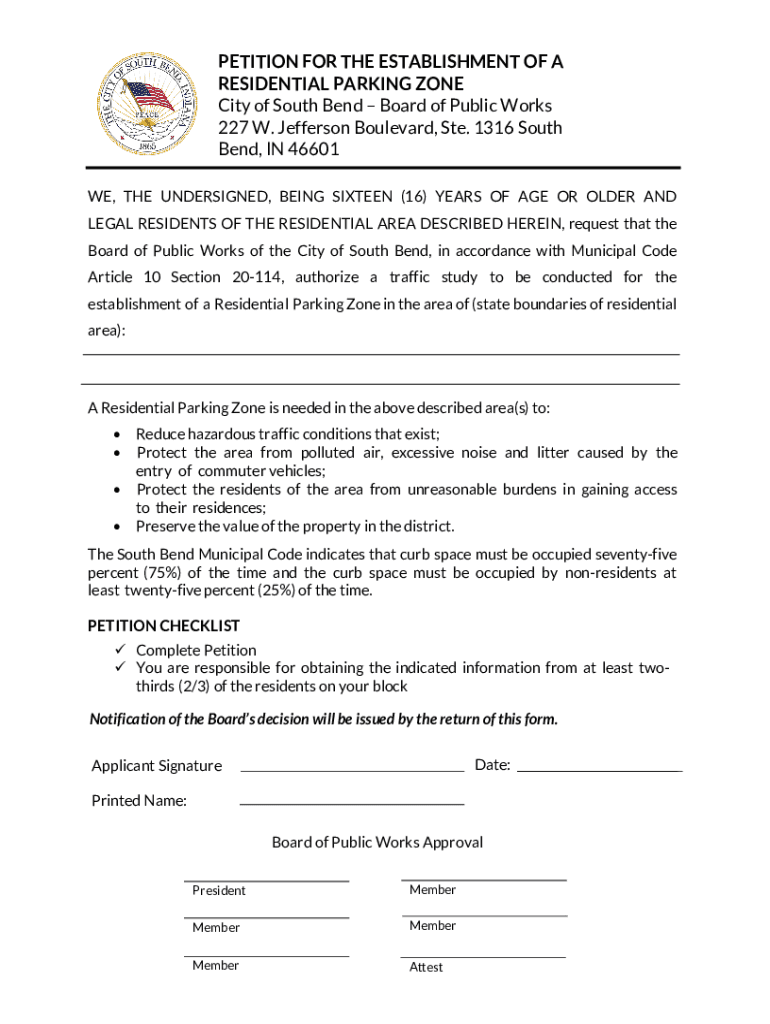 THE CITY OF SOUTH BEND INDIANA
PEACE
1865

PETITION FOR THE ESTABLISHMENT OF A RESIDENTIAL PARKING ZONE
City of South Bend – Board of Public Works
227 W. Jefferson Boulevard, Ste. 1316 South Bend, IN 46601

WE, THE UNDERSIGNED, BEING SIXTEEN (16) YEARS OF AGE OR OLDER AND LEGAL RESIDENTS OF THE RESIDENTIAL AREA DESCRIBED HEREIN, request that the Board of Public Works of the City of South Bend, in accordance with Municipal Code Article 10 Section 20-114, authorize a traffic study to be conducted for the establishment of a Residential Parking Zone in the area of (state boundaries of residential area):

A Residential Parking Zone is needed in the above described area(s) to:
• Reduce hazardous traffic conditions that exist;
• Protect the area from polluted air, excessive noise and litter caused by the entry of commuter vehicles;
• Protect the residents of the area from unreasonable burdens in gaining access to their residences;
• Preserve the value of the property in the district.

The South Bend Municipal Code indicates that curb space must be occupied seventy-five percent (75%) of the time and the curb space must be occupied by non-residents at least twenty-five percent (25%) of the time.

PETITION CHECKLIST
✓ Complete Petition
✓ You are responsible for obtaining the indicated information from at least two-thirds (2/3) of the residents on your block

Notification of the Board's decision will be issued by the return of this form.

Applicant Signature
Date:
Printed Name:

Board of Public Works Approval

President
Member
Member
Member
Member
Attest